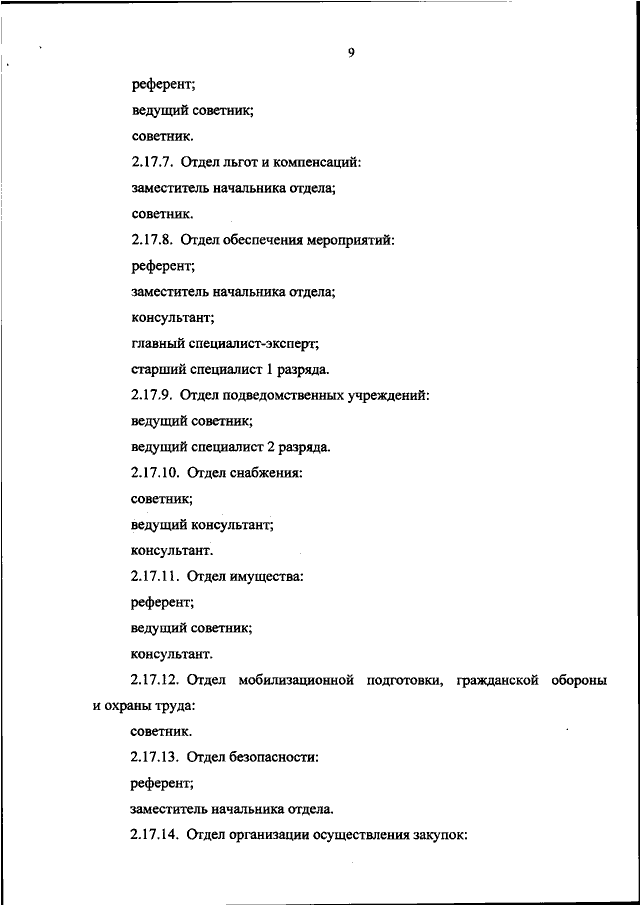 9

референт;

ведущий советник;

советник.

2.17.7. Отдел льгот и компенсаций:

заместитель начальника отдела;

советник.

2.17.8. Отдел обеспечения мероприятий:

референт;

заместитель начальника отдела;

консультант;

главный специалист-эксперт;

старший специалист 1 разряда.

2.17.9. Отдел подведомственных учреждений:

ведущий советник;

ведущий специалист 2 разряда.

2.17.10. Отдел снабжения:

советник;

ведущий консультант;

консультант.

2.17.11. Отдел имущества:

референт;

ведущий советник;

консультант.

2.17.12. Отдел мобилизационной подготовки, гражданской обороны и охраны труда:

советник.

2.17.13. Отдел безопасности:

референт;

заместитель начальника отдела.

2.17.14. Отдел организации осуществления закупок: